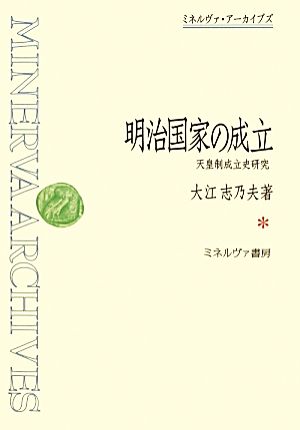 MINERVA ARCHIVES

ミネルヴァ・アーカイブズ

明治国家の成立

天皇制成立史研究

大江 志乃夫著

*

ミネルヴァ書房